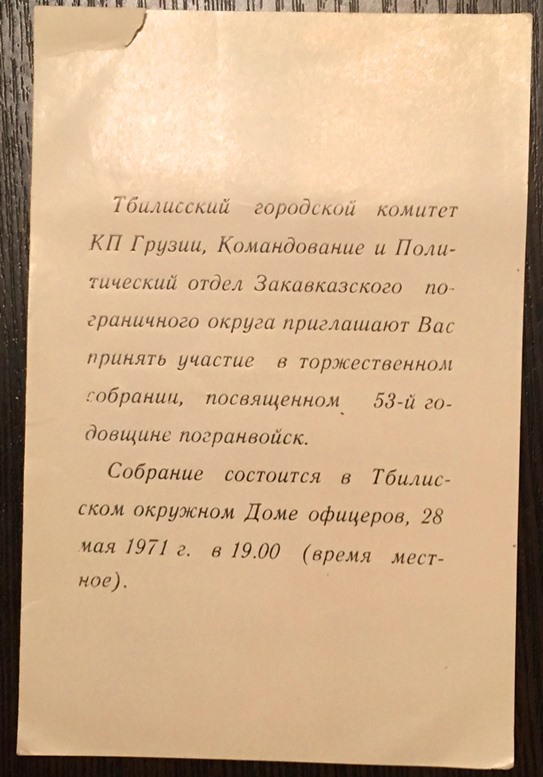 Тбилисский городской комитет КП Грузии, Командование и Политический отдел Закавказского пограничного округа приглашают Вас принять участие в торжественном собрании, посвященном 53-й годовщине погранвойск.

Собрание состоится в Тбилисском окружном Доме офицеров, 28 мая 1971 г. в 19.00 (время местное).